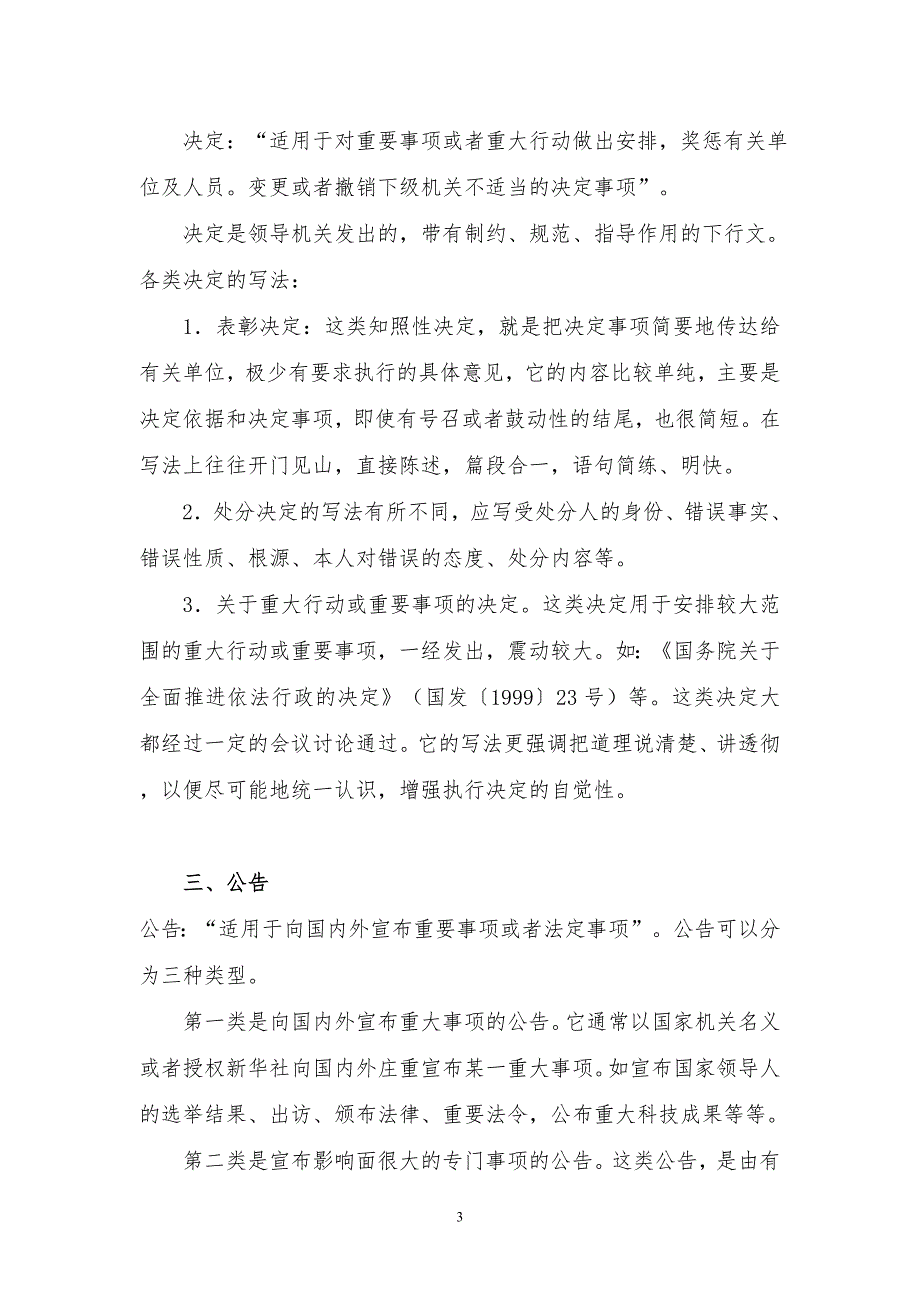 决定：“适用于对重要事项或者重大行动做出安排，奖惩有关单位及人员。变更或者撤销下级机关不适当的决定事项”。

决定是领导机关发出的，带有制约、规范、指导作用的下行文。各类决定的写法：

1．表彰决定：这类知照性决定，就是把决定事项简要地传达给有关单位，极少有要求执行的具体意见，它的内容比较单纯，主要是决定依据和决定事项，即使有号召或者鼓动性的结尾，也很简短。在写法上往往开门见山，直接陈述，篇段合一，语句简练、明快。

2．处分决定的写法有所不同，应写受处分人的身份、错误事实、错误性质、根源、本人对错误的态度、处分内容等。

3．关于重大行动或重要事项的决定。这类决定用于安排较大范围的重大行动或重要事项，一经发出，震动较大。如：《国务院关于全面推进依法行政的决定》（国发〔1999〕23号）等。这类决定大都经过一定的会议讨论通过。它的写法更强调把道理说清楚、讲透彻，以便尽可能地统一认识，增强执行决定的自觉性。

三、公告

公告：“适用于向国内外宣布重要事项或者法定事项”。公告可以分为三种类型。

第一类是向国内外宣布重大事项的公告。它通常以国家机关名义或者授权新华社向国内外庄重宣布某一重大事项。如宣布国家领导人的选举结果、出访、颁布法律、重要法令，公布重大科技成果等等。

第二类是宣布影响面很大的专门事项的公告。这类公告，是由有

3